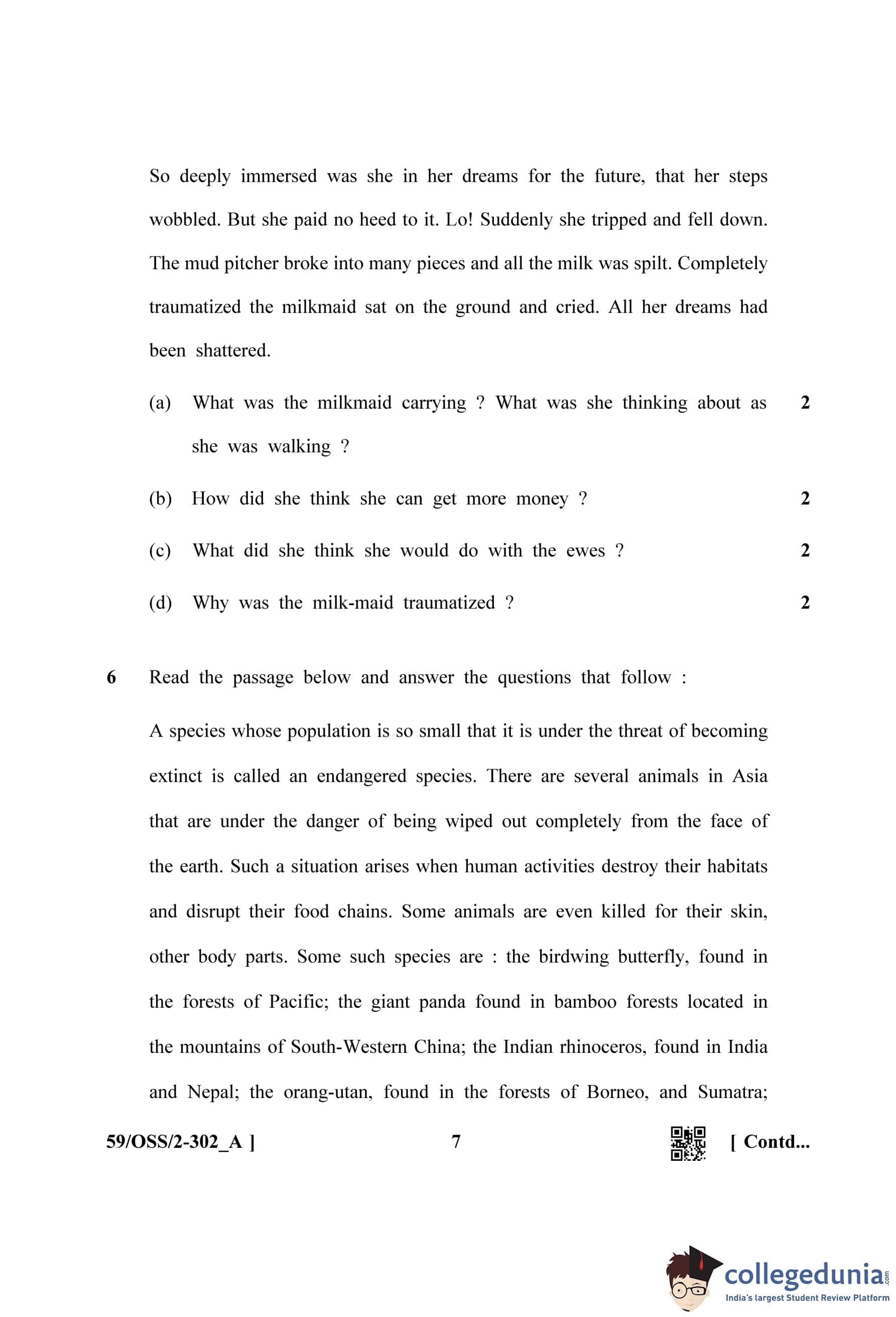 So deeply immersed was she in her dreams for the future, that her steps wobbled. But she paid no heed to it. Lo! Suddenly she tripped and fell down. The mud pitcher broke into many pieces and all the milk was spilt. Completely traumatized the milkmaid sat on the ground and cried. All her dreams had been shattered.

(a) What was the milkmaid carrying ? What was she thinking about as she was walking ? 2

(b) How did she think she can get more money ? 2

(c) What did she think she would do with the ewes ? 2

(d) Why was the milk-maid traumatized ? 2

6 Read the passage below and answer the questions that follow :

A species whose population is so small that it is under the threat of becoming extinct is called an endangered species. There are several animals in Asia that are under the danger of being wiped out completely from the face of the earth. Such a situation arises when human activities destroy their habitats and disrupt their food chains. Some animals are even killed for their skin, other body parts. Some such species are : the birdwing butterfly, found in the forests of Pacific; the giant panda found in bamboo forests located in the mountains of South-Western China; the Indian rhinoceros, found in India and Nepal; the orang-utan, found in the forests of Borneo, and Sumatra;

59/OSS/2-302_A ] 7 [ Contd...

collegedunia.com
India's largest Student Review Platform